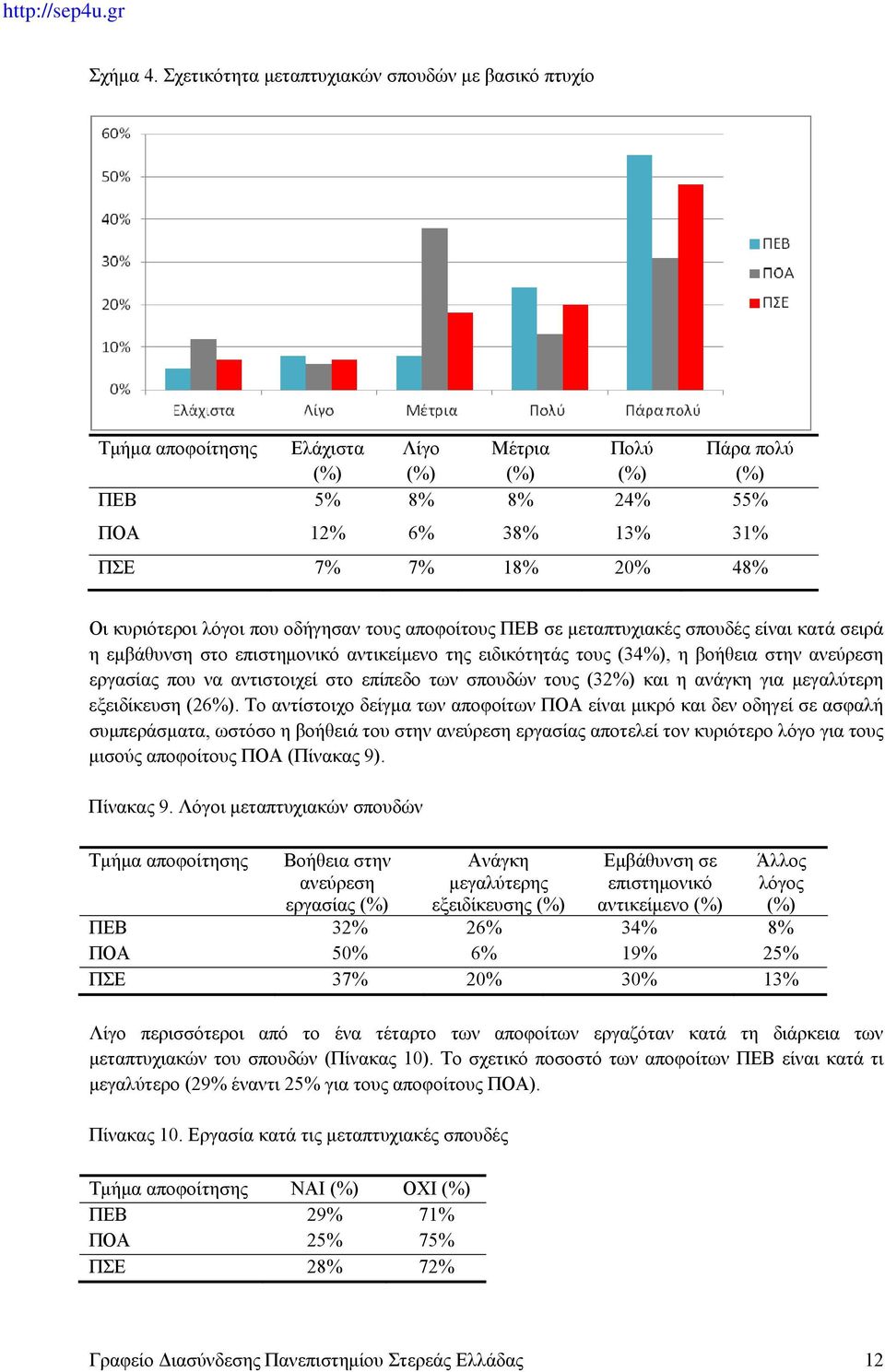 http://sep4u.gr

Σχήμα 4. Σχετικότητα μεταπτυχιακών σπουδών με βασικό πτυχίο

60%
50%
40%
30%
20%
10%
0%
Ελάχιστα
Λίγο
Μέτρια
Πολύ
Πάρα πολύ
ΠΕΒ
ΠΟΑ
ΠΣΕ

| Τμήμα αποφοίτησης | Ελάχιστα (%) | Λίγο (%) | Μέτρια (%) | Πολύ (%) | Πάρα πολύ (%) |
|---|---|---|---|---|---|
| ΠΕΒ | 5% | 8% | 8% | 24% | 55% |
| ΠΟΑ | 12% | 6% | 38% | 13% | 31% |
| ΠΣΕ | 7% | 7% | 18% | 20% | 48% |

Οι κυριότεροι λόγοι που οδήγησαν τους αποφοίτους ΠΕΒ σε μεταπτυχιακές σπουδές είναι κατά σειρά η εμβάθυνση στο επιστημονικό αντικείμενο της ειδικότητάς τους (34%), η βοήθεια στην ανεύρεση εργασίας που να αντιστοιχεί στο επίπεδο των σπουδών τους (32%) και η ανάγκη για μεγαλύτερη εξειδίκευση (26%). Το αντίστοιχο δείγμα των αποφοίτων ΠΟΑ είναι μικρό και δεν οδηγεί σε ασφαλή συμπεράσματα, ωστόσο η βοήθειά του στην ανεύρεση εργασίας αποτελεί τον κυριότερο λόγο για τους μισούς αποφοίτους ΠΟΑ (Πίνακας 9).

Πίνακας 9. Λόγοι μεταπτυχιακών σπουδών

| Τμήμα αποφοίτησης | Βοήθεια στην ανεύρεση εργασίας (%) | Ανάγκη μεγαλύτερης εξειδίκευσης (%) | Εμβάθυνση σε επιστημονικό αντικείμενο (%) | Άλλος λόγος (%) |
|---|---|---|---|---|
| ΠΕΒ | 32% | 26% | 34% | 8% |
| ΠΟΑ | 50% | 6% | 19% | 25% |
| ΠΣΕ | 37% | 20% | 30% | 13% |

Λίγο περισσότεροι από το ένα τέταρτο των αποφοίτων εργαζόταν κατά τη διάρκεια των μεταπτυχιακών του σπουδών (Πίνακας 10). Το σχετικό ποσοστό των αποφοίτων ΠΕΒ είναι κατά τι μεγαλύτερο (29% έναντι 25% για τους αποφοίτους ΠΟΑ).

Πίνακας 10. Εργασία κατά τις μεταπτυχιακές σπουδές

| Τμήμα αποφοίτησης | ΝΑΙ (%) | ΟΧΙ (%) |
|---|---|---|
| ΠΕΒ | 29% | 71% |
| ΠΟΑ | 25% | 75% |
| ΠΣΕ | 28% | 72% |

Γραφείο Διασύνδεσης Πανεπιστημίου Στερεάς Ελλάδας 12